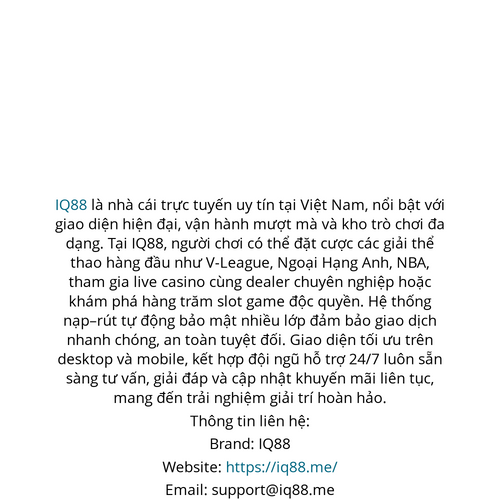 IQ88 là nhà cái trực tuyến uy tín tại Việt Nam, nổi bật với giao diện hiện đại, vận hành mượt mà và kho trò chơi đa dạng. Tại IQ88, người chơi có thể đặt cược các giải thể thao hàng đầu như V-League, Ngoại Hạng Anh, NBA, tham gia live casino cùng dealer chuyên nghiệp hoặc khám phá hàng trăm slot game độc quyền. Hệ thống nạp–rút tự động bảo mật nhiều lớp đảm bảo giao dịch nhanh chóng, an toàn tuyệt đối. Giao diện tối ưu trên desktop và mobile, kết hợp đội ngũ hỗ trợ 24/7 luôn sẵn sàng tư vấn, giải đáp và cập nhật khuyến mãi liên tục, mang đến trải nghiệm giải trí hoàn hảo.

Thông tin liên hệ:

Brand: IQ88

Website: https://iq88.me/

Email: support@iq88.me